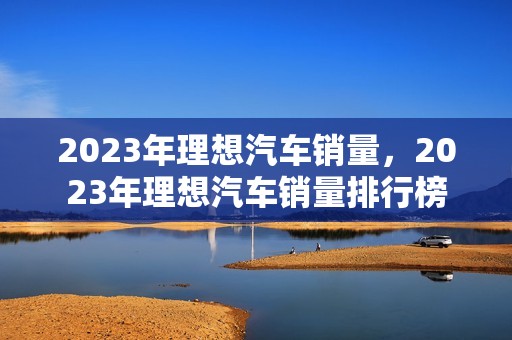 2023年理想汽车销量，2023年理想汽车销量排行榜